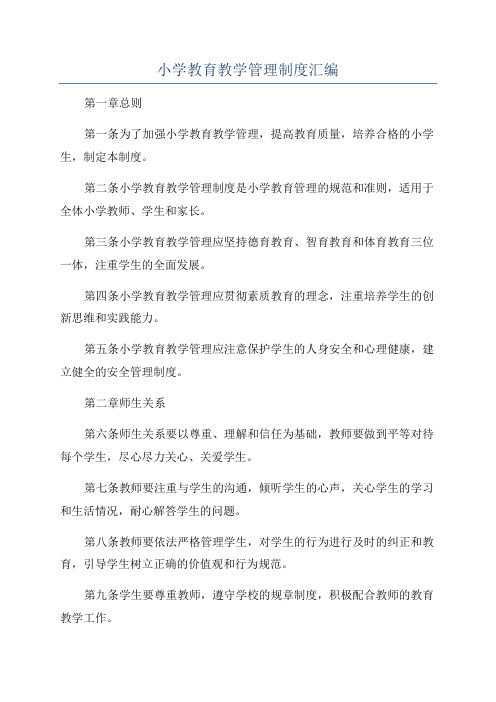 小学教育教学管理制度汇编

第一章总则

第一条为了加强小学教育教学管理，提高教育质量，培养合格的小学生，制定本制度。

第二条小学教育教学管理制度是小学教育管理的规范和准则，适用于全体小学教师、学生和家长。

第三条小学教育教学管理应坚持德育教育、智育教育和体育教育三位一体，注重学生的全面发展。

第四条小学教育教学管理应贯彻素质教育的理念，注重培养学生的创新思维和实践能力。

第五条小学教育教学管理应注意保护学生的人身安全和心理健康，建立健全的安全管理制度。

第二章师生关系

第六条师生关系要以尊重、理解和信任为基础，教师要做到平等对待每个学生，尽心尽力关心、关爱学生。

第七条教师要注重与学生的沟通，倾听学生的心声，关心学生的学习和生活情况，耐心解答学生的问题。

第八条教师要依法严格管理学生，对学生的行为进行及时的纠正和教育，引导学生树立正确的价值观和行为规范。

第九条学生要尊重教师，遵守学校的规章制度，积极配合教师的教育教学工作。